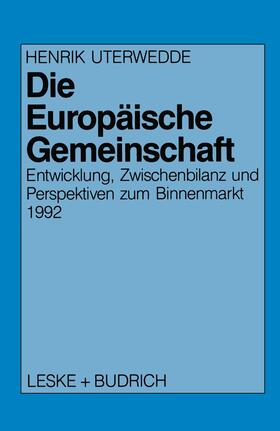 HENRIK UTERWEDDE

Die Europäische Gemeinschaft

Entwicklung, Zwischenbilanz und Perspektiven zum Binnenmarkt 1992

LESKE + BUDRICH